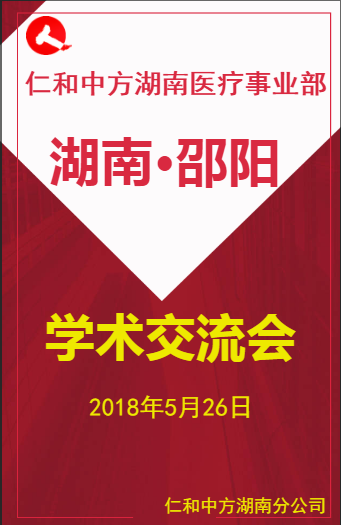 仁和中方湖南医疗事业部

湖南·邵阳

学术交流会

2018年5月26日

仁和中方湖南分公司